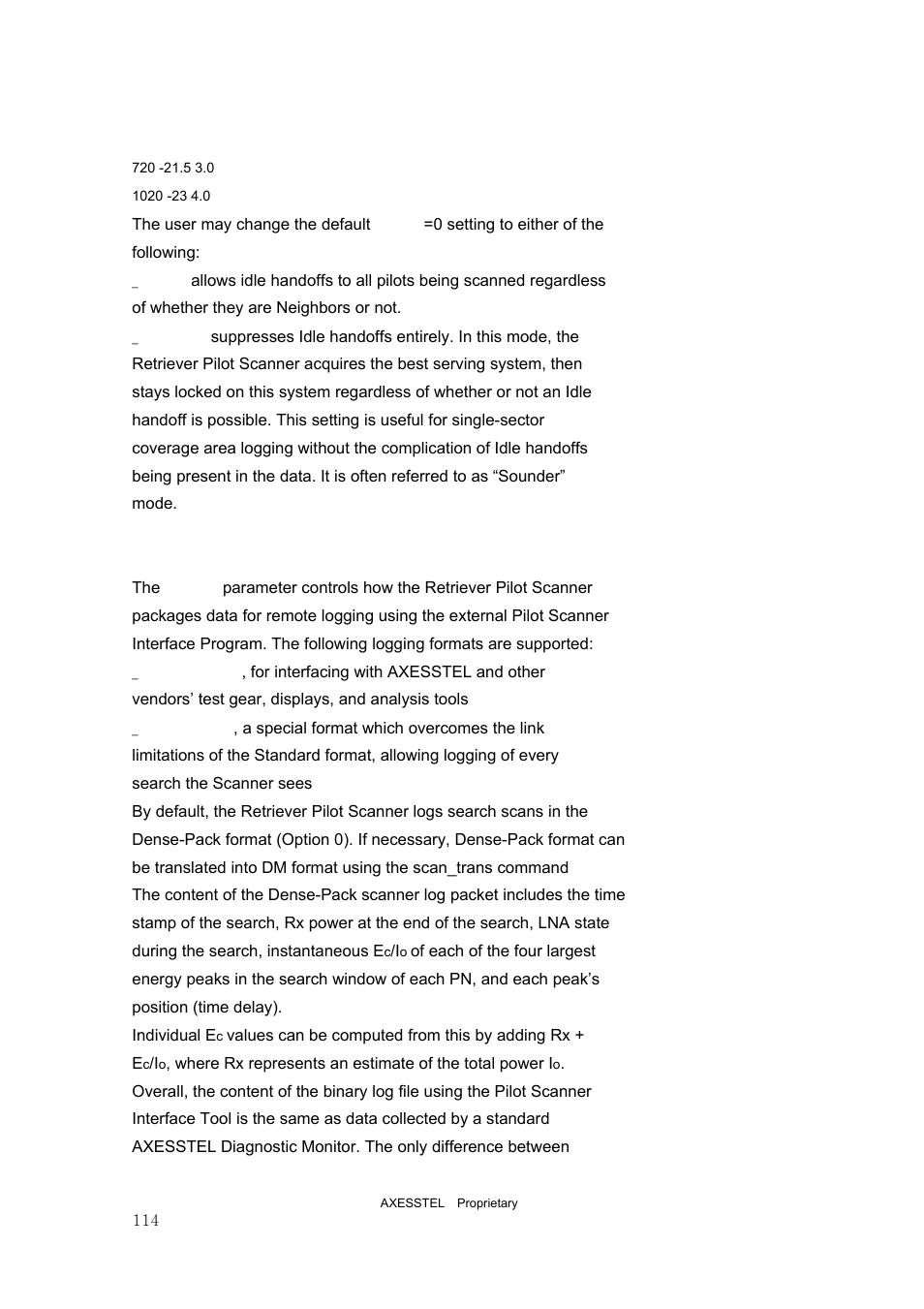 720 -21.5 3.0

1020 -23 4.0

The user may change the default =0 setting to either of the following:

_ allows idle handoffs to all pilots being scanned regardless of whether they are Neighbors or not.

_ suppresses Idle handoffs entirely. In this mode, the Retriever Pilot Scanner acquires the best serving system, then stays locked on this system regardless of whether or not an Idle handoff is possible. This setting is useful for single-sector coverage area logging without the complication of Idle handoffs being present in the data. It is often referred to as “Sounder” mode.

The parameter controls how the Retriever Pilot Scanner packages data for remote logging using the external Pilot Scanner Interface Program. The following logging formats are supported:

_ , for interfacing with AXESSTEL and other vendors’ test gear, displays, and analysis tools

_ , a special format which overcomes the link limitations of the Standard format, allowing logging of every search the Scanner sees

By default, the Retriever Pilot Scanner logs search scans in the Dense-Pack format (Option 0). If necessary, Dense-Pack format can be translated into DM format using the scan_trans command

The content of the Dense-Pack scanner log packet includes the time stamp of the search, Rx power at the end of the search, LNA state during the search, instantaneous $E_c/I_o$ of each of the four largest energy peaks in the search window of each PN, and each peak’s position (time delay).

Individual $E_c$ values can be computed from this by adding Rx + $E_c/I_o$, where Rx represents an estimate of the total power $I_o$.

Overall, the content of the binary log file using the Pilot Scanner Interface Tool is the same as data collected by a standard AXESSTEL Diagnostic Monitor. The only difference between

AXESSTEL Proprietary

114